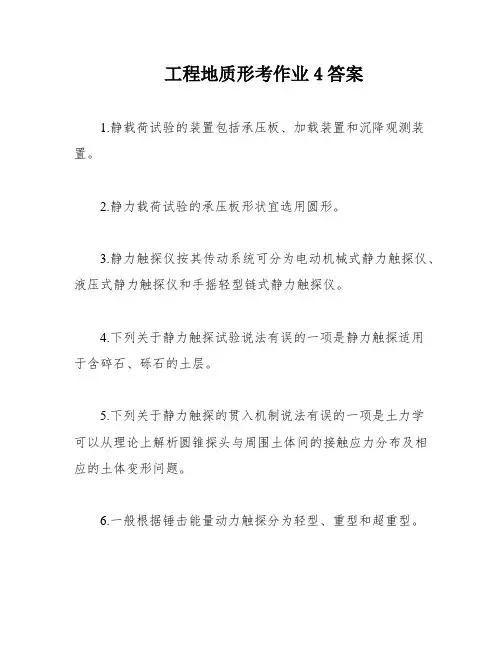 工程地质形考作业 4 答案

1.静载荷试验的装置包括承压板、加载装置和沉降观测装置。

2.静力载荷试验的承压板形状宜选用圆形。

3.静力触探仪按其传动系统可分为电动机械式静力触探仪、液压式静力触探仪和手摇轻型链式静力触探仪。

4.下列关于静力触探试验说法有误的一项是静力触探适用于含碎石、砾石的土层。

5.下列关于静力触探的贯入机制说法有误的一项是土力学可以从理论上解析圆锥探头与周围土体间的接触应力分布及相应的土体变形问题。

6.一般根据锤击能量动力触探分为轻型、重型和超重型。